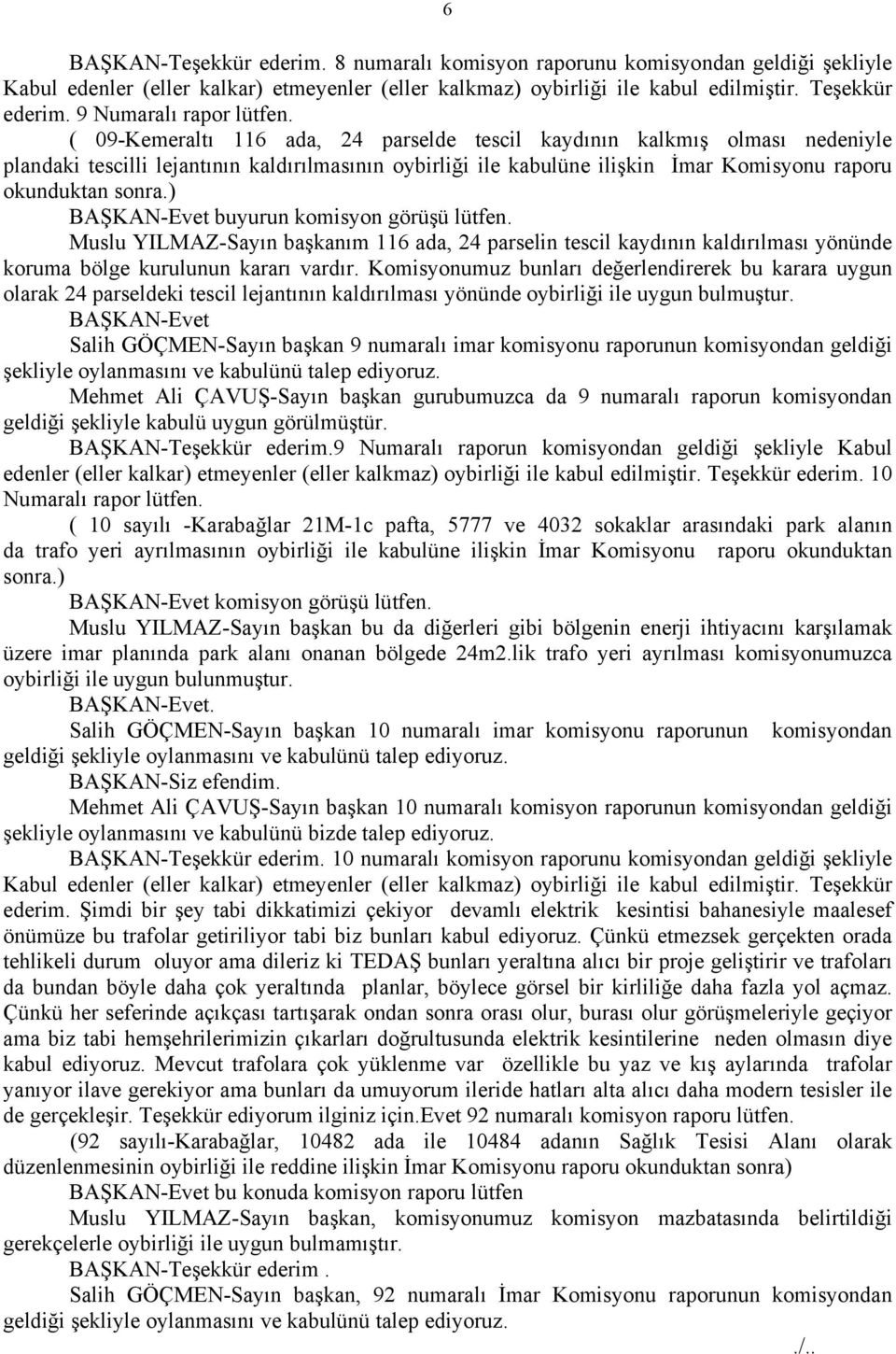 6

BAŞKAN-Teşekkür ederim. 8 numaralı komisyon raporunu komisyondan geldiği şekliyle Kabul edenler (eller kalkar) etmeyenler (eller kalkmaz) oybirliği ile kabul edilmiştir. Teşekkür ederim. 9 Numaralı rapor lütfen.

( 09-Kemeraltı 116 ada, 24 parselde tescil kaydının kalkmış olması nedeniyle plandaki tescilli lejantının kaldırılmasının oybirliği ile kabulüne ilişkin İmar Komisyonu raporu okunduktan sonra.)

BAŞKAN-Evet buyurun komisyon görüşü lütfen.

Muslu YILMAZ-Sayın başkanım 116 ada, 24 parselin tescil kaydının kaldırılması yönünde koruma bölge kurulunun kararı vardır. Komisyonumuz bunları değerlendirerek bu karara uygun olarak 24 parseldeki tescil lejantının kaldırılması yönünde oybirliği ile uygun bulmuştur.

BAŞKAN-Evet

Salih GÖÇMEN-Sayın başkan 9 numaralı imar komisyonu raporunun komisyondan geldiği şekliyle oylanmasını ve kabulünü talep ediyoruz.

Mehmet Ali ÇAVUŞ-Sayın başkan gurubumuzca da 9 numaralı raporun komisyondan geldiği şekliyle kabulü uygun görülmüştür.

BAŞKAN-Teşekkür ederim.9 Numaralı raporun komisyondan geldiği şekliyle Kabul edenler (eller kalkar) etmeyenler (eller kalkmaz) oybirliği ile kabul edilmiştir. Teşekkür ederim. 10 Numaralı rapor lütfen.

( 10 sayılı -Karabağlar 21M-1c pafta, 5777 ve 4032 sokaklar arasındaki park alanın da trafo yeri ayrılmasının oybirliği ile kabulüne ilişkin İmar Komisyonu raporu okunduktan sonra.)

BAŞKAN-Evet komisyon görüşü lütfen.

Muslu YILMAZ-Sayın başkan bu da diğerleri gibi bölgenin enerji ihtiyacını karşılamak üzere imar planında park alanı onanan bölgede 24m2.lik trafo yeri ayrılması komisyonumuzca oybirliği ile uygun bulunmuştur.

BAŞKAN-Evet.

Salih GÖÇMEN-Sayın başkan 10 numaralı imar komisyonu raporunun komisyondan geldiği şekliyle oylanmasını ve kabulünü talep ediyoruz.

BAŞKAN-Siz efendim.

Mehmet Ali ÇAVUŞ-Sayın başkan 10 numaralı komisyon raporunun komisyondan geldiği şekliyle oylanmasını ve kabulünü bizde talep ediyoruz.

BAŞKAN-Teşekkür ederim. 10 numaralı komisyon raporunu komisyondan geldiği şekliyle Kabul edenler (eller kalkar) etmeyenler (eller kalkmaz) oybirliği ile kabul edilmiştir. Teşekkür ederim. Şimdi bir şey tabi dikkatimizi çekiyor devamlı elektrik kesintisi bahanesiyle maalesef önümüze bu trafolar getiriliyor tabi biz bunları kabul ediyoruz. Çünkü etmezsek gerçekten orada tehlikeli durum oluyor ama dileriz ki TEDAŞ bunları yeraltına alıcı bir proje geliştirir ve trafoları da bundan böyle daha çok yeraltında planlar, böylece görsel bir kirliliğe daha fazla yol açmaz. Çünkü her seferinde açıkçası tartışarak ondan sonra orası olur, burası olur görüşmeleriyle geçiyor ama biz tabi hemşehrilerimizin çıkarları doğrultusunda elektrik kesintilerine neden olmasın diye kabul ediyoruz. Mevcut trafolara çok yüklenme var özellikle bu yaz ve kış aylarında trafolar yanıyor ilave gerekiyor ama bunları da umuyorum ileride hatları alta alıcı daha modern tesisler ile de gerçekleşir. Teşekkür ediyorum ilginiz için.Evet 92 numaralı komisyon raporu lütfen.

(92 sayılı-Karabağlar, 10482 ada ile 10484 adanın Sağlık Tesisi Alanı olarak düzenlenmesinin oybirliği ile reddine ilişkin İmar Komisyonu raporu okunduktan sonra)

BAŞKAN-Evet bu konuda komisyon raporu lütfen

Muslu YILMAZ-Sayın başkan, komisyonumuz komisyon mazbatasında belirtildiği gerekçelerle oybirliği ile uygun bulmamıştır.

BAŞKAN-Teşekkür ederim .

Salih GÖÇMEN-Sayın başkan, 92 numaralı İmar Komisyonu raporunun komisyondan geldiği şekliyle oylanmasını ve kabulünü talep ediyoruz.

./..